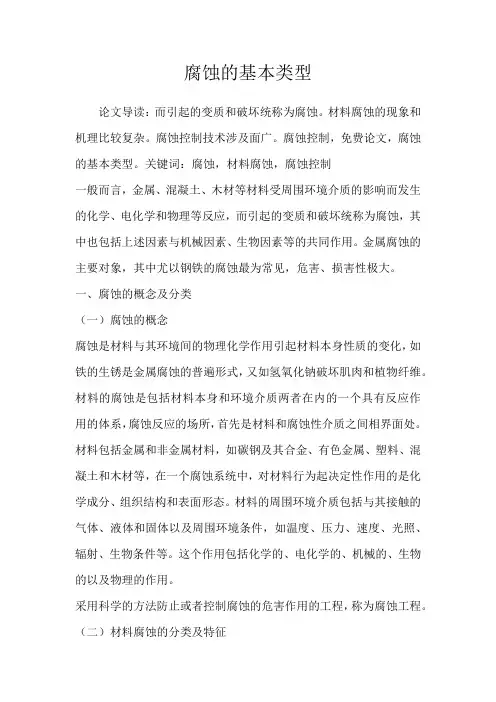 腐蚀的基本类型

论文导读：而引起的变质和破坏统称为腐蚀。材料腐蚀的现象和机理比较复杂。腐蚀控制技术涉及面广。腐蚀控制，免费论文，腐蚀的基本类型。关键词：腐蚀，材料腐蚀，腐蚀控制

一般而言，金属、混凝土、木材等材料受周围环境介质的影响而发生的化学、电化学和物理等反应，而引起的变质和破坏统称为腐蚀，其中也包括上述因素与机械因素、生物因素等的共同作用。金属腐蚀的主要对象，其中尤以钢铁的腐蚀最为常见，危害、损害性极大。

一、腐蚀的概念及分类

（一）腐蚀的概念

腐蚀是材料与其环境间的物理化学作用引起材料本身性质的变化，如铁的生锈是金属腐蚀的普遍形式，又如氢氧化钠破坏肌肉和植物纤维。材料的腐蚀是包括材料本身和环境介质两者在内的一个具有反应作用的体系，腐蚀反应的场所，首先是材料和腐蚀性介质之间相界面处。材料包括金属和非金属材料，如碳钢及其合金、有色金属、塑料、混凝土和木材等，在一个腐蚀系统中，对材料行为起决定性作用的是化学成分、组织结构和表面形态。材料的周围环境介质包括与其接触的气体、液体和固体以及周围环境条件，如温度、压力、速度、光照、辐射、生物条件等。这个作用包括化学的、电化学的、机械的、生物的以及物理的作用。

采用科学的方法防止或者控制腐蚀的危害作用的工程，称为腐蚀工程。

（二）材料腐蚀的分类及特征